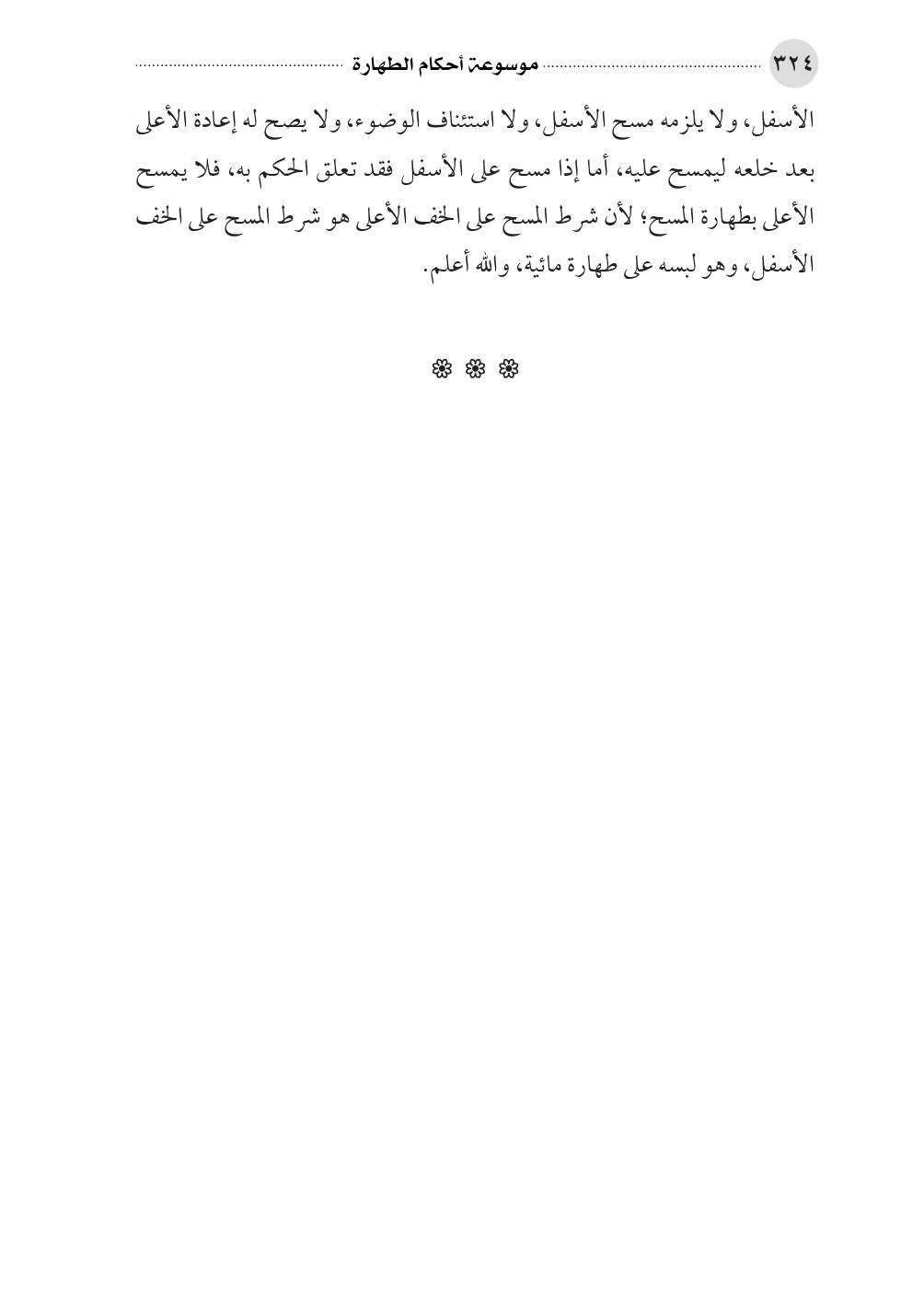 ٣٢٤ موسوعة أحكام الطهارة

الأسفل، ولا يلزمه مسح الأسفل، ولا استئناف الوضوء، ولا يصح له إعادة الأعلى بعد خلعه ليمسح عليه، أما إذا مسح على الأسفل فقد تعلق الحكم به، فلا يمسح الأعلى بطهارة المسح؛ لأن شرط المسح على الخف الأعلى هو شرط المسح على الخف الأسفل، وهو لبسه على طهارة مائية، والله أعلم.

❁ ❁ ❁